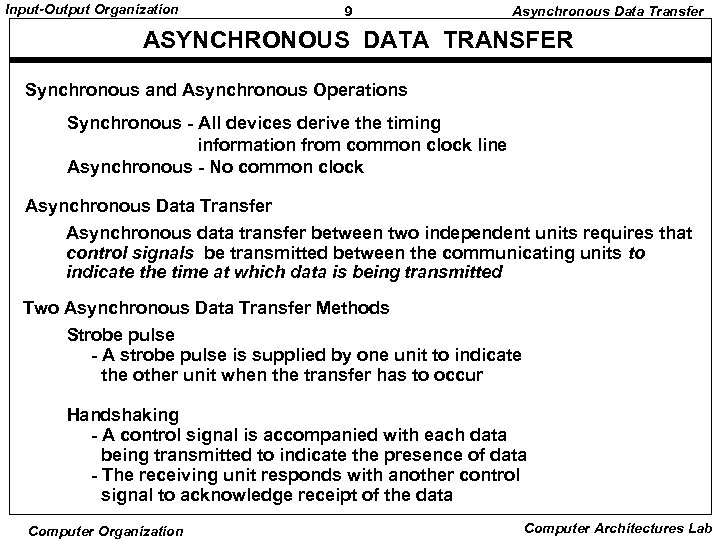 Input-Output Organization 9 Asynchronous Data Transfer

ASYNCHRONOUS DATA TRANSFER

Synchronous and Asynchronous Operations

Synchronous - All devices derive the timing information from common clock line

Asynchronous - No common clock

Asynchronous Data Transfer

Asynchronous data transfer between two independent units requires that control signals be transmitted between the communicating units to indicate the time at which data is being transmitted

Two Asynchronous Data Transfer Methods

Strobe pulse
- A strobe pulse is supplied by one unit to indicate the other unit when the transfer has to occur

Handshaking
- A control signal is accompanied with each data being transmitted to indicate the presence of data
- The receiving unit responds with another control signal to acknowledge receipt of the data

Computer Organization Computer Architectures Lab